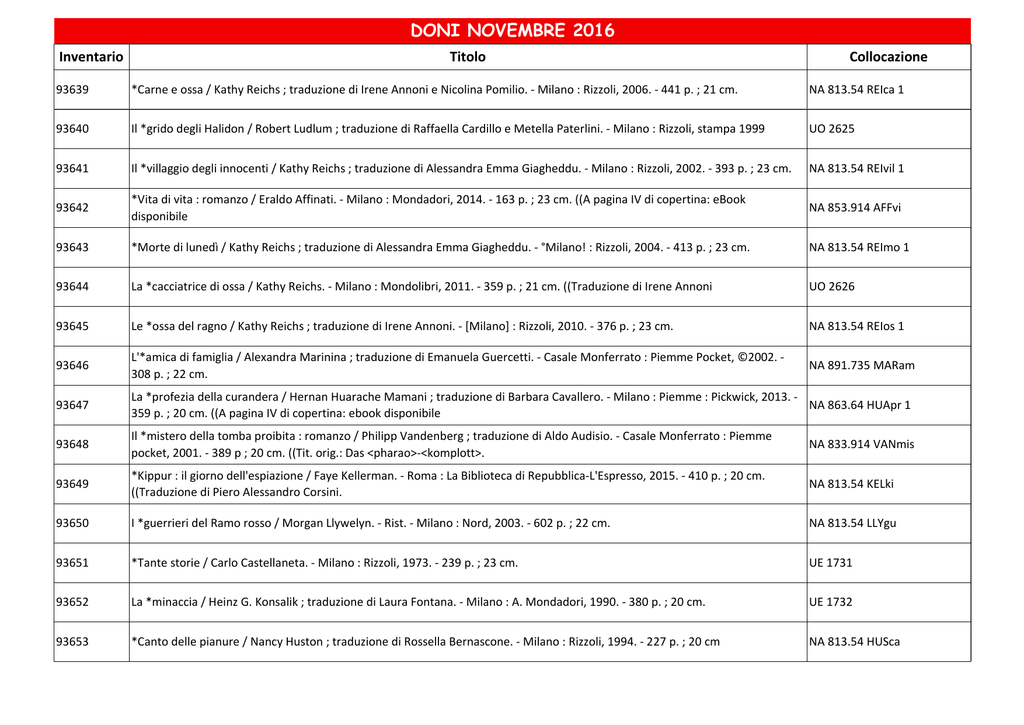 DONI NOVEMBRE 2016

| Inventario | Titolo | Collocazione |
|---|---|---|
| 93639 | *Carne e ossa / Kathy Reichs ; traduzione di Irene Annoni e Nicolina Pomilio. - Milano : Rizzoli, 2006. - 441 p. ; 21 cm. | NA 813.54 REIca 1 |
| 93640 | Il *grido degli Halidon / Robert Ludlum ; traduzione di Raffaella Cardillo e Metella Paterlini. - Milano : Rizzoli, stampa 1999 | UO 2625 |
| 93641 | Il *villaggio degli innocenti / Kathy Reichs ; traduzione di Alessandra Emma Giagheddu. - Milano : Rizzoli, 2002. - 393 p. ; 23 cm. | NA 813.54 REIvil 1 |
| 93642 | *Vita di vita : romanzo / Eraldo Affinati. - Milano : Mondadori, 2014. - 163 p. ; 23 cm. ((A pagina IV di copertina: eBook disponibile | NA 853.914 AFFvi |
| 93643 | *Morte di lunedì / Kathy Reichs ; traduzione di Alessandra Emma Giagheddu. - °Milano! : Rizzoli, 2004. - 413 p. ; 23 cm. | NA 813.54 REImo 1 |
| 93644 | La *cacciatrice di ossa / Kathy Reichs. - Milano : Mondolibri, 2011. - 359 p. ; 21 cm. ((Traduzione di Irene Annoni | UO 2626 |
| 93645 | Le *ossa del ragno / Kathy Reichs ; traduzione di Irene Annoni. - [Milano] : Rizzoli, 2010. - 376 p. ; 23 cm. | NA 813.54 REIos 1 |
| 93646 | L'*amica di famiglia / Alexandra Marinina ; traduzione di Emanuela Guercetti. - Casale Monferrato : Piemme Pocket, ©2002. - 308 p. ; 22 cm. | NA 891.735 MARam |
| 93647 | La *profezia della curandera / Hernan Huarache Mamani ; traduzione di Barbara Cavallero. - Milano : Piemme : Pickwick, 2013. - 359 p. ; 20 cm. ((A pagina IV di copertina: ebook disponibile | NA 863.64 HUApr 1 |
| 93648 | Il *mistero della tomba proibita : romanzo / Philipp Vandenberg ; traduzione di Aldo Audisio. - Casale Monferrato : Piemme pocket, 2001. - 389 p ; 20 cm. ((Tit. orig.: Das <pharao>-<komplott>. | NA 833.914 VANmis |
| 93649 | *Kippur : il giorno dell'espiazione / Faye Kellerman. - Roma : La Biblioteca di Repubblica-L'Espresso, 2015. - 410 p. ; 20 cm. ((Traduzione di Piero Alessandro Corsini. | NA 813.54 KELki |
| 93650 | I *guerrieri del Ramo rosso / Morgan Llywelyn. - Rist. - Milano : Nord, 2003. - 602 p. ; 22 cm. | NA 813.54 LLYgu |
| 93651 | *Tante storie / Carlo Castellaneta. - Milano : Rizzoli, 1973. - 239 p. ; 23 cm. | UE 1731 |
| 93652 | La *minaccia / Heinz G. Konsalik ; traduzione di Laura Fontana. - Milano : A. Mondadori, 1990. - 380 p. ; 20 cm. | UE 1732 |
| 93653 | *Canto delle pianure / Nancy Huston ; traduzione di Rossella Bernascone. - Milano : Rizzoli, 1994. - 227 p. ; 20 cm | NA 813.54 HUSca |